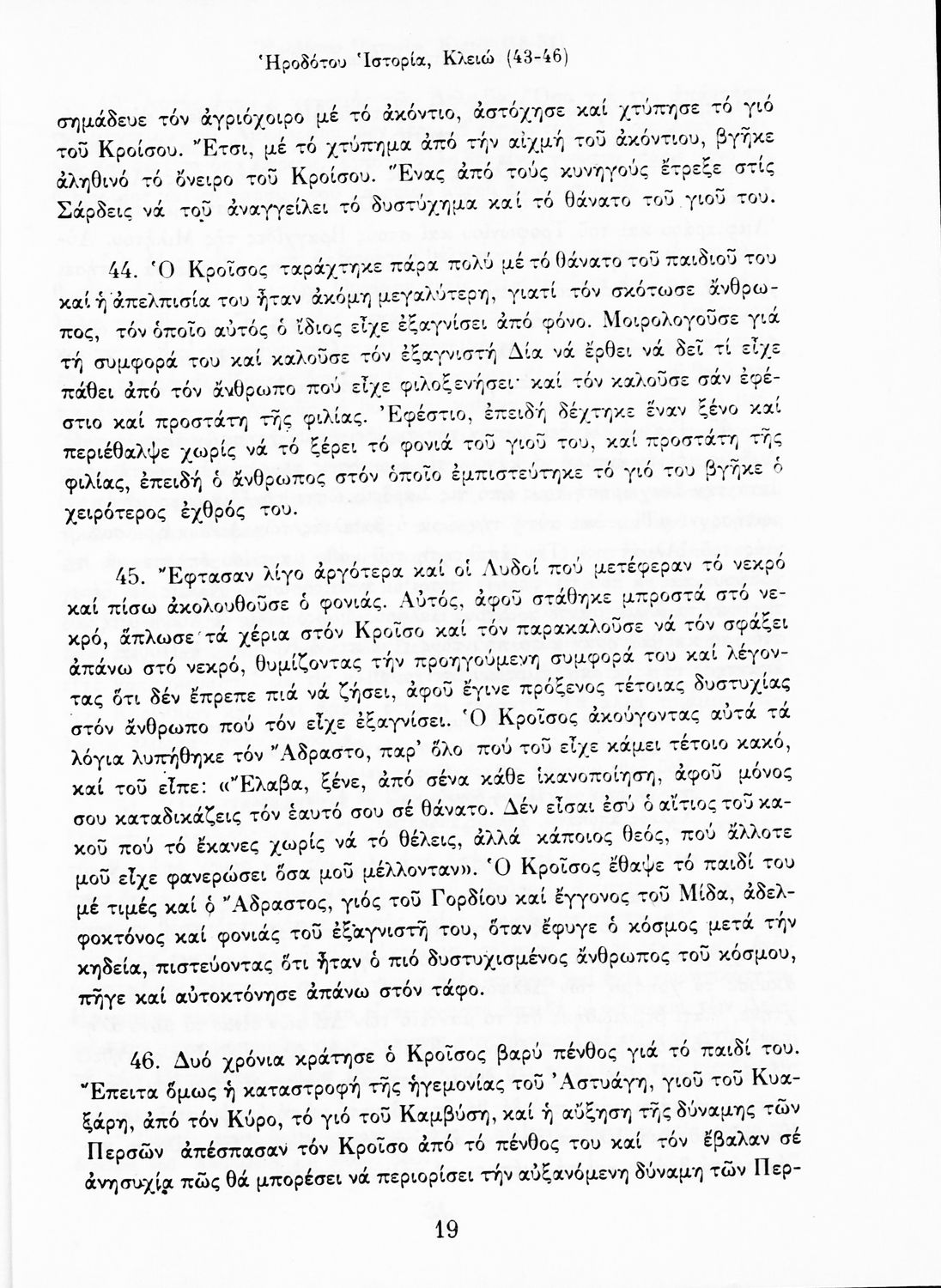 Ἡροδότου Ἱστορία, Κλειώ (43-46)

σημάδευε τόν ἀγριόχοιρο μέ τό ἀκόντιο, ἀστόχησε καί χτύπησε τό γιό τοῦ Κροίσου. Ἔτσι, μέ τό χτύπημα ἀπό τήν αἰχμή τοῦ ἀκόντιου, βγῆκε ἀληθινό τό ὄνειρο τοῦ Κροίσου. Ἕνας ἀπό τούς κυνηγούς ἔτρεξε στίς Σάρδεις νά τοῦ ἀναγγείλει τό δυστύχημα καί τό θάνατο τοῦ γιοῦ του.

44. Ὁ Κροῖσος ταράχτηκε πάρα πολύ μέ τό θάνατο τοῦ παιδιοῦ του καί ἡ ἀπελπισία του ἦταν ἀκόμη μεγαλύτερη, γιατί τόν σκότωσε ἄνθρωπος, τόν ὁποῖο αὐτός ὁ ἴδιος εἶχε ἐξαγνίσει ἀπό φόνο. Μοιρολογοῦσε γιά τή συμφορά του καί καλοῦσε τόν ἐξαγνιστή Δία νά ἔρθει νά δεῖ τί εἶχε πάθει ἀπό τόν ἄνθρωπο πού εἶχε φιλοξενήσει· καί τόν καλοῦσε σάν ἐφέστιο καί προστάτη τῆς φιλίας. Ἐφέστιο, ἐπειδή δέχτηκε ἕναν ξένο καί περιέθαλψε χωρίς νά τό ξέρει τό φονιά τοῦ γιοῦ του, καί προστάτη τῆς φιλίας, ἐπειδή ὁ ἄνθρωπος στόν ὁποῖο ἐμπιστεύτηκε τό γιό του βγῆκε ὁ χειρότερος ἐχθρός του.

45. Ἔφτασαν λίγο ἀργότερα καί οἱ Λυδοί πού μετέφεραν τό νεκρό καί πίσω ἀκολουθοῦσε ὁ φονιάς. Αὐτός, ἀφοῦ στάθηκε μπροστά στό νεκρό, ἅπλωσε τά χέρια στόν Κροῖσο καί τόν παρακαλοῦσε νά τόν σφάξει ἀπάνω στό νεκρό, θυμίζοντας τήν προηγούμενη συμφορά του καί λέγοντας ὅτι δέν ἔπρεπε πιά νά ζήσει, ἀφοῦ ἔγινε πρόξενος τέτοιας δυστυχίας στόν ἄνθρωπο πού τόν εἶχε ἐξαγνίσει. Ὁ Κροῖσος ἀκούγοντας αὐτά τά λόγια λυπήθηκε τόν Ἄδραστο, παρ' ὅλο πού τοῦ εἶχε κάμει τέτοιο κακό, καί τοῦ εἶπε: «Ἔλαβα, ξένε, ἀπό σένα κάθε ἱκανοποίηση, ἀφοῦ μόνος σου καταδικάζεις τόν ἑαυτό σου σέ θάνατο. Δέν εἶσαι ἐσύ ὁ αἴτιος τοῦ κακοῦ πού τό ἔκανες χωρίς νά τό θέλεις, ἀλλά κάποιος θεός, πού ἄλλοτε μοῦ εἶχε φανερώσει ὅσα μοῦ μέλλονταν». Ὁ Κροῖσος ἔθαψε τό παιδί του μέ τιμές καί ὁ Ἄδραστος, γιός τοῦ Γορδίου καί ἔγγονος τοῦ Μίδα, ἀδελφοκτόνος καί φονιάς τοῦ ἐξαγνιστῆ του, ὅταν ἔφυγε ὁ κόσμος μετά τήν κηδεία, πιστεύοντας ὅτι ἦταν ὁ πιό δυστυχισμένος ἄνθρωπος τοῦ κόσμου, πῆγε καί αὐτοκτόνησε ἀπάνω στόν τάφο.

46. Δυό χρόνια κράτησε ὁ Κροῖσος βαρύ πένθος γιά τό παιδί του. Ἔπειτα ὅμως ἡ καταστροφή τῆς ἡγεμονίας τοῦ Ἀστυάγη, γιοῦ τοῦ Κυαξάρη, ἀπό τόν Κύρο, τό γιό τοῦ Καμβύση, καί ἡ αὔξηση τῆς δύναμης τῶν Περσῶν ἀπέσπασαν τόν Κροῖσο ἀπό τό πένθος του καί τόν ἔβαλαν σέ ἀνησυχία πῶς θά μπορέσει νά περιορίσει τήν αὐξανόμενη δύναμη τῶν Περ-

19